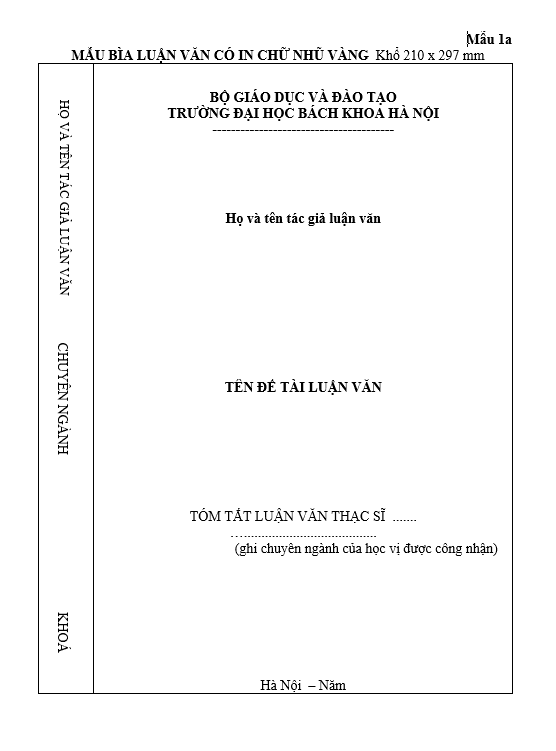 Mẫu 1a

MẪU BÌA LUẬN VĂN CÓ IN CHỮ NHŨ VÀNG Khổ 210 x 297 mm

HỌ VÀ TÊN TÁC GIẢ LUẬN VĂN

CHUYÊN NGÀNH

KHOÁ

BỘ GIÁO DỤC VÀ ĐÀO TẠO
TRƯỜNG ĐẠI HỌC BÁCH KHOA HÀ NỘI
---------------------------------------

Họ và tên tác giả luận văn

TÊN ĐỀ TÀI LUẬN VĂN

TÓM TẮT LUẬN VĂN THẠC SĨ .......

…......................................
(ghi chuyên ngành của học vị được công nhận)

Hà Nội – Năm